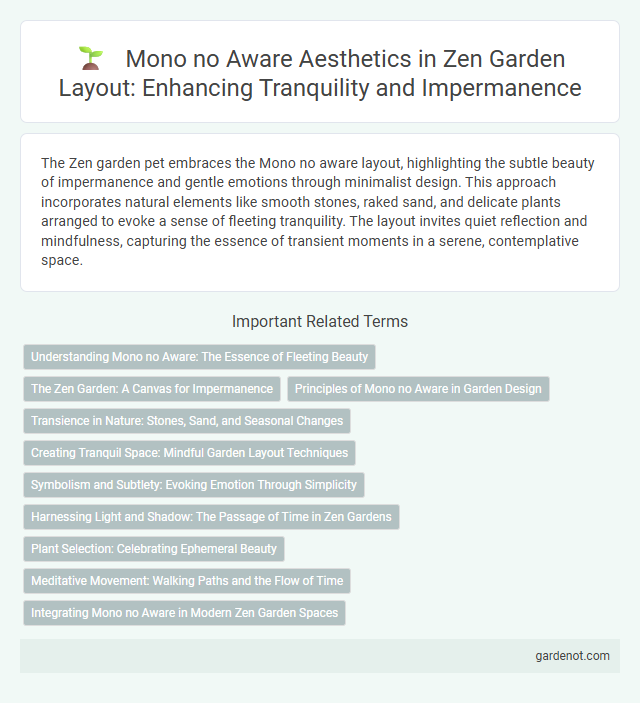 Mono no Aware Aesthetics in Zen Garden Layout: Enhancing Tranquility and Impermanence

The Zen garden pet embraces the Mono no aware layout, highlighting the subtle beauty of impermanence and gentle emotions through minimalist design. This approach incorporates natural elements like smooth stones, raked sand, and delicate plants arranged to evoke a sense of fleeting tranquility. The layout invites quiet reflection and mindfulness, capturing the essence of transient moments in a serene, contemplative space.

Important Related Terms

Understanding Mono no Aware: The Essence of Fleeting Beauty

The Zen Garden: A Canvas for Impermanence

Principles of Mono no Aware in Garden Design

Transience in Nature: Stones, Sand, and Seasonal Changes

Creating Tranquil Space: Mindful Garden Layout Techniques

Symbolism and Subtlety: Evoking Emotion Through Simplicity

Harnessing Light and Shadow: The Passage of Time in Zen Gardens

Plant Selection: Celebrating Ephemeral Beauty

Meditative Movement: Walking Paths and the Flow of Time

Integrating Mono no Aware in Modern Zen Garden Spaces

gardenot.com